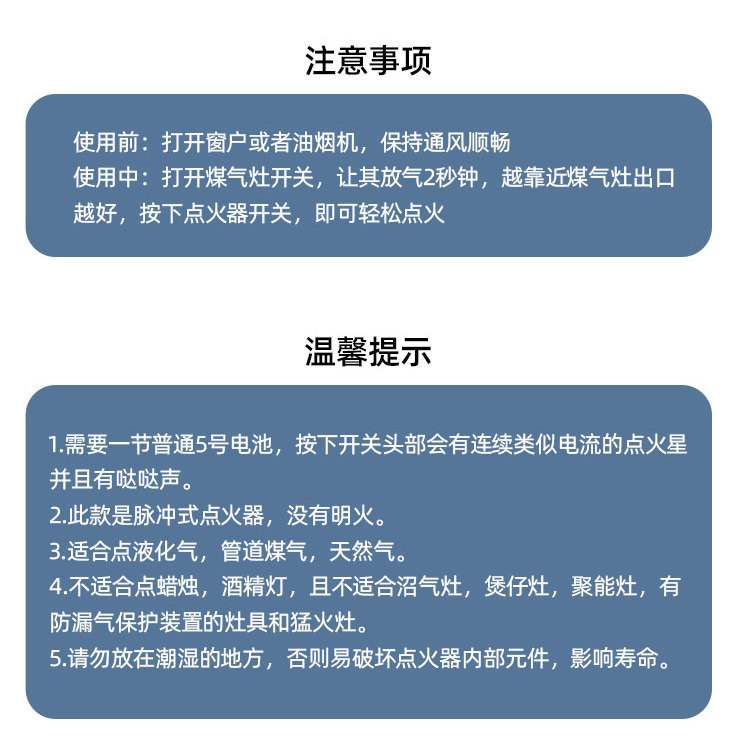 注意事项

使用前：打开窗户或者油烟机，保持通风顺畅
使用中：打开煤气灶开关，让其放气2秒钟，越靠近煤气灶出口越好，按下点火器开关，即可轻松点火

温馨提示

1.需要一节普通5号电池，按下开关头部会有连续类似电流的点火星并且有哒哒声。
2.此款是脉冲式点火器，没有明火。
3.适合点液化气，管道煤气，天然气。
4.不适合点蜡烛，酒精灯，且不适合沼气灶，煲仔灶，聚能灶，有防漏气保护装置的灶具和猛火灶。
5.请勿放在潮湿的地方，否则易破坏点火器内部元件，影响寿命。